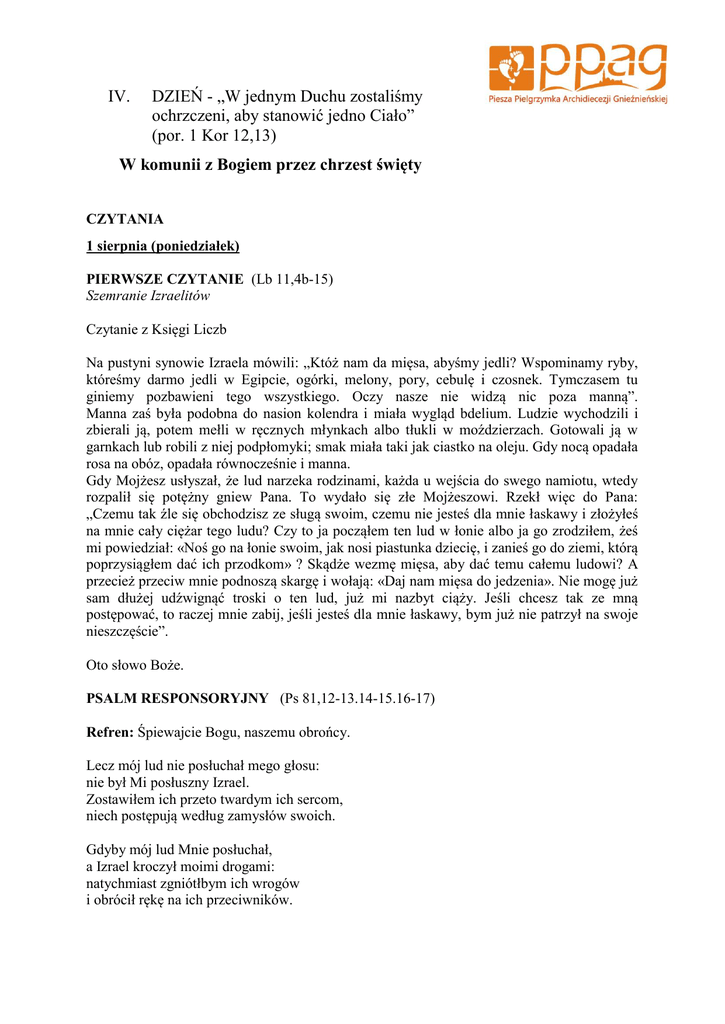 ppag
Piesza Pielgrzymka Archidiecezji Gnieźnieńskiej

IV. DZIEŃ - „W jednym Duchu zostaliśmy ochrzczeni, aby stanowić jedno Ciało” (por. 1 Kor 12,13)

W komunii z Bogiem przez chrzest święty

CZYTANIA

1 sierpnia (poniedziałek)

PIERWSZE CZYTANIE (Lb 11,4b-15)
Szemranie Izraelitów

Czytanie z Księgi Liczb

Na pustyni synowie Izraela mówili: „Któż nam da mięsa, abyśmy jedli? Wspominamy ryby, któreśmy darmo jedli w Egipcie, ogórki, melony, pory, cebulę i czosnek. Tymczasem tu giniemy pozbawieni tego wszystkiego. Oczy nasze nie widzą nic poza manną”. Manna zaś była podobna do nasion kolendra i miała wygląd bdelium. Ludzie wychodzili i zbierali ją, potem mełli w ręcznych młynkach albo tłukli w moździerzach. Gotowali ją w garnkach lub robili z niej podpłomyki; smak miała taki jak ciastko na oleju. Gdy nocą opadała rosa na obóz, opadała równocześnie i manna.
Gdy Mojżesz usłyszał, że lud narzeka rodzinami, każda u wejścia do swego namiotu, wtedy rozpalił się potężny gniew Pana. To wydało się złe Mojżeszowi. Rzekł więc do Pana: „Czemu tak źle się obchodzisz ze sługą swoim, czemu nie jesteś dla mnie łaskawy i złożyłeś na mnie cały ciężar tego ludu? Czy to ja począłem ten lud w łonie albo ja go zrodziłem, żeś mi powiedział: «Noś go na łonie swoim, jak nosi piastunka dziecię, i zanieś go do ziemi, którą poprzysiągłem dać ich przodkom» ? Skądże wezmę mięsa, aby dać temu całemu ludowi? A przecież przeciw mnie podnoszą skargę i wołają: «Daj nam mięsa do jedzenia». Nie mogę już sam dłużej udźwignąć troski o ten lud, już mi nazbyt ciąży. Jeśli chcesz tak ze mną postępować, to raczej mnie zabij, jeśli jesteś dla mnie łaskawy, bym już nie patrzył na swoje nieszczęście”.

Oto słowo Boże.

PSALM RESPONSORYJNY (Ps 81,12-13.14-15.16-17)

Refren: Śpiewajcie Bogu, naszemu obrońcy.

Lecz mój lud nie posłuchał mego głosu:
nie był Mi posłuszny Izrael.
Zostawiłem ich przeto twardym ich sercom,
niech postępują według zamysłów swoich.

Gdyby mój lud Mnie posłuchał,
a Izrael kroczył moimi drogami:
natychmiast zgniótłbym ich wrogów
i obrócił rękę na ich przeciwników.